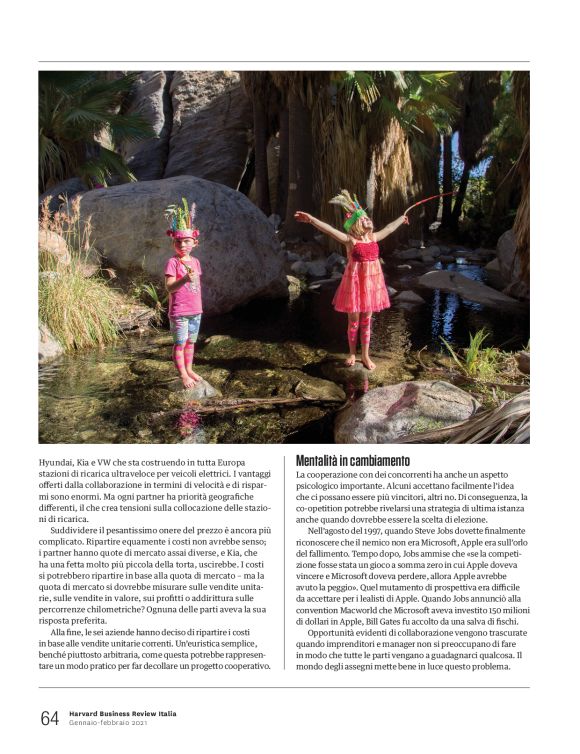 Hyundai, Kia e VW che sta costruendo in tutta Europa stazioni di ricarica ultraveloce per veicoli elettrici. I vantaggi offerti dalla collaborazione in termini di velocità e di risparmi sono enormi. Ma ogni partner ha priorità geografiche differenti, il che crea tensioni sulla collocazione delle stazioni di ricarica.

Suddividere il pesantissimo onere del prezzo è ancora più complicato. Ripartire equamente i costi non avrebbe senso; i partner hanno quote di mercato assai diverse, e Kia, che ha una fetta molto più piccola della torta, uscirebbe. I costi si potrebbero ripartire in base alla quota di mercato – ma la quota di mercato si dovrebbe misurare sulle vendite unitarie, sulle vendite in valore, sui profitti o addirittura sulle percorrenze chilometriche? Ognuna delle parti aveva la sua risposta preferita.

Alla fine, le sei aziende hanno deciso di ripartire i costi in base alle vendite unitarie correnti. Un'euristica semplice, benché piuttosto arbitraria, come questa potrebbe rappresentare un modo pratico per far decollare un progetto cooperativo.

Mentalità in cambiamento

La cooperazione con dei concorrenti ha anche un aspetto psicologico importante. Alcuni accettano facilmente l'idea che ci possano essere più vincitori, altri no. Di conseguenza, la co-opetition potrebbe rivelarsi una strategia di ultima istanza anche quando dovrebbe essere la scelta di elezione.

Nell'agosto del 1997, quando Steve Jobs dovette finalmente riconoscere che il nemico non era Microsoft, Apple era sull'orlo del fallimento. Tempo dopo, Jobs ammise che «se la competizione fosse stata un gioco a somma zero in cui Apple doveva vincere e Microsoft doveva perdere, allora Apple avrebbe avuto la peggio». Quel mutamento di prospettiva era difficile da accettare per i lealisti di Apple. Quando Jobs annunciò alla convention Macworld che Microsoft aveva investito 150 milioni di dollari in Apple, Bill Gates fu accolto da una salva di fischi.

Opportunità evidenti di collaborazione vengono trascurate quando imprenditori e manager non si preoccupano di fare in modo che tutte le parti vengano a guadagnarci qualcosa. Il mondo degli assegni mette bene in luce questo problema.

64 Harvard Business Review Italia
Gennaio-febbraio 2021